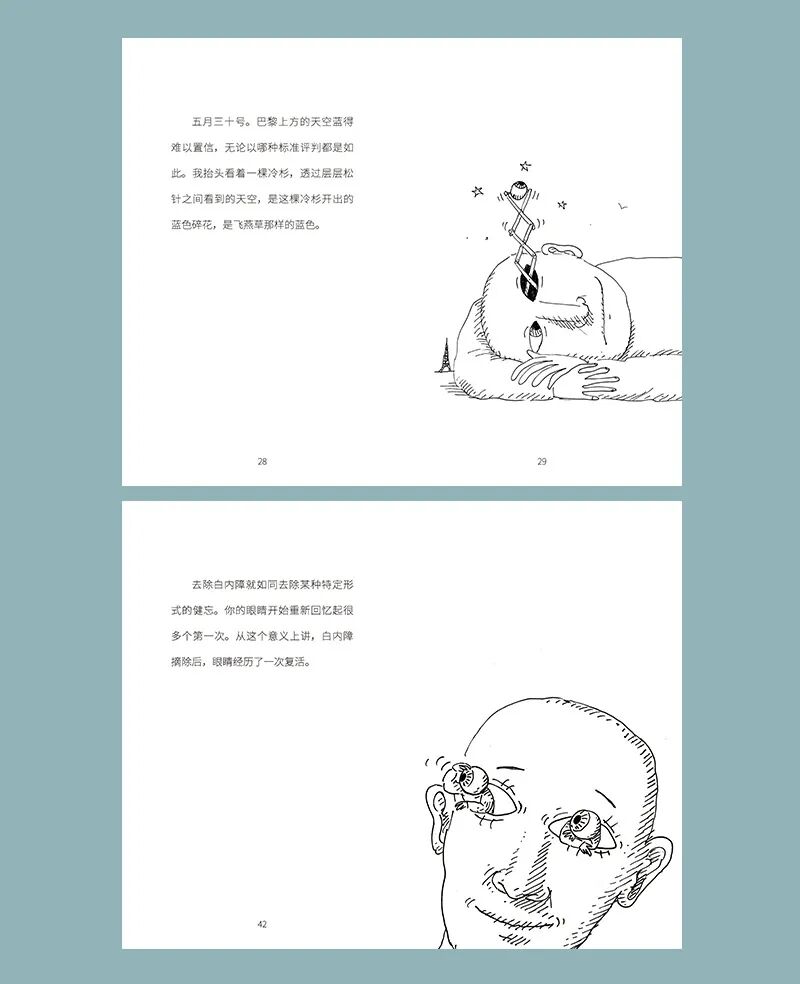 五月三十号。巴黎上方的天空蓝得难以置信，无论以哪种标准评判都是如此。我抬头看着一棵冷杉，透过层层松针之间看到的天空，是这棵冷杉开出的蓝色碎花，是飞燕草那样的蓝色。

28

29

去除白内障就如同去除某种特定形式的健忘。你的眼睛开始重新回忆起很多个第一次。从这个意义上讲，白内障摘除后，眼睛经历了一次复活。

42